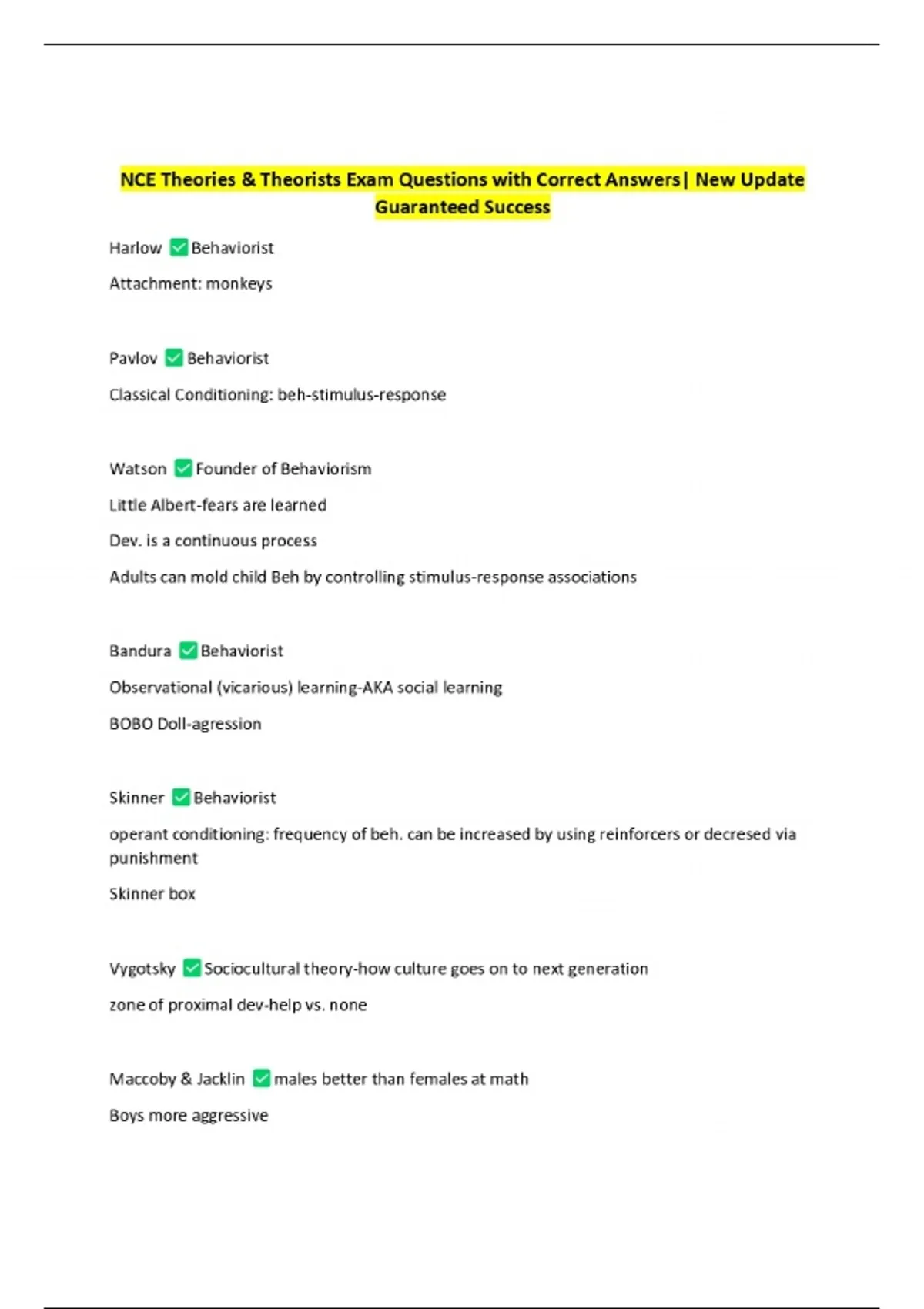 NCE Theories & Theorists Exam Questions with Correct Answers| New Update Guaranteed Success

Harlow ✅ Behaviorist

Attachment: monkeys

Pavlov ✅ Behaviorist

Classical Conditioning: beh-stimulus-response

Watson ✅ Founder of Behaviorism

Little Albert-fears are learned

Dev. is a continuous process

Adults can mold child Beh by controlling stimulus-response associations

Bandura ✅ Behaviorist

Observational (vicarious) learning-AKA social learning

BOBO Doll-agression

Skinner ✅ Behaviorist

operant conditioning: frequency of beh. can be increased by using reinforcers or decresed via punishment

Skinner box

Vygotsky ✅ Sociocultural theory-how culture goes on to next generation

zone of proximal dev-help vs. none

Maccoby & Jacklin ✅ males better than females at math

Boys more aggressive